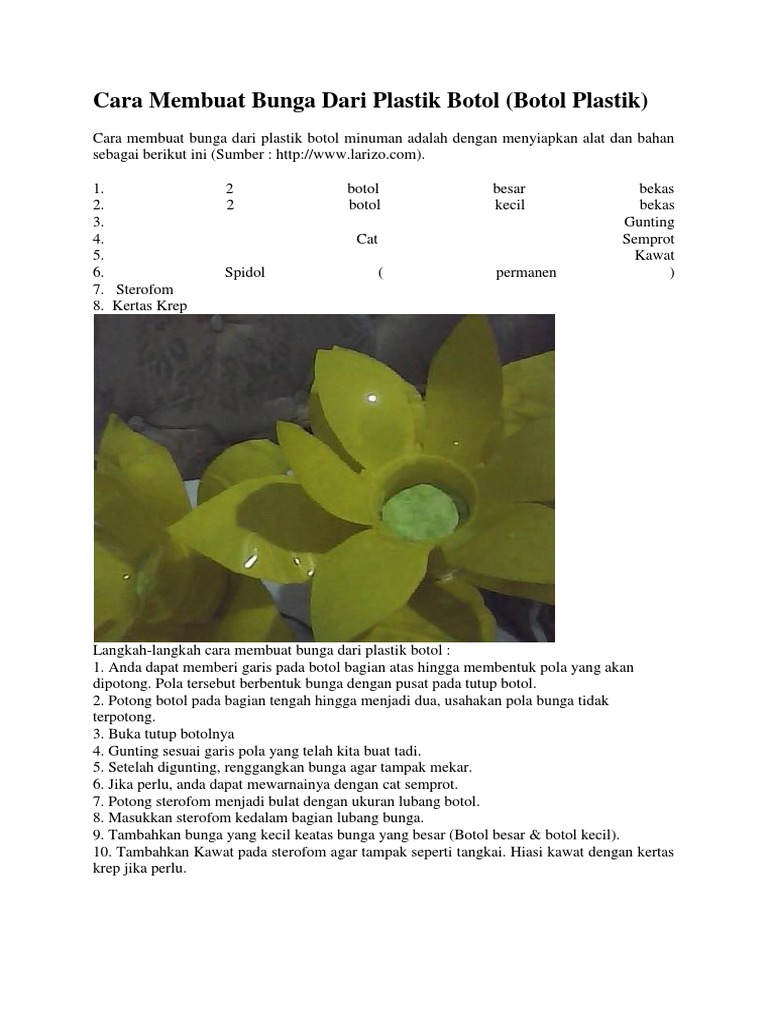 Cara Membuat Bunga Dari Plastik Botol (Botol Plastik)

Cara membuat bunga dari plastik botol minuman adalah dengan menyiapkan alat dan bahan sebagai berikut ini (Sumber : http://www.larizo.com).

1. 2 botol besar bekas
2. 2 botol kecil bekas
3. Gunting
4. Cat Semprot
5. Kawat
6. Spidol ( permanen )
7. Sterofom
8. Kertas Krep

Langkah-langkah cara membuat bunga dari plastik botol :
1. Anda dapat memberi garis pada botol bagian atas hingga membentuk pola yang akan dipotong. Pola tersebut berbentuk bunga dengan pusat pada tutup botol.
2. Potong botol pada bagian tengah hingga menjadi dua, usahakan pola bunga tidak terpotong.
3. Buka tutup botolnya
4. Gunting sesuai garis pola yang telah kita buat tadi.
5. Setelah digunting, renggangkan bunga agar tampak mekar.
6. Jika perlu, anda dapat mewarnainya dengan cat semprot.
7. Potong sterofom menjadi bulat dengan ukuran lubang botol.
8. Masukkan sterofom kedalam bagian lubang bunga.
9. Tambahkan bunga yang kecil keatas bunga yang besar (Botol besar & botol kecil).
10. Tambahkan Kawat pada sterofom agar tampak seperti tangkai. Hiasi kawat dengan kertas krep jika perlu.